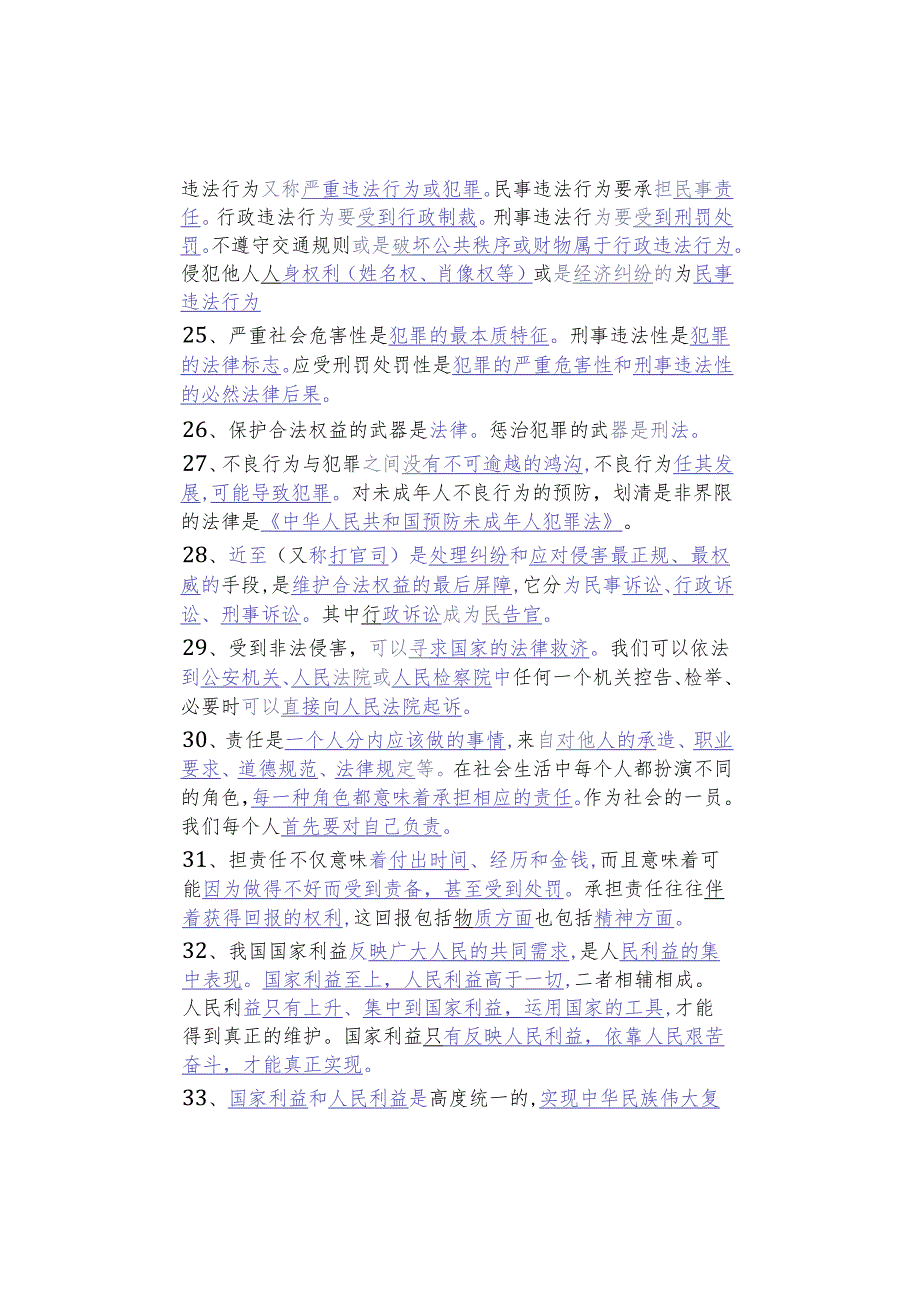 违法行为又称严重违法行为或犯罪。民事违法行为要承担民事责任。行政违法行为要受到行政制裁。刑事违法行为要受到刑罚处罚。不遵守交通规则或是破坏公共秩序或财物属于行政违法行为。侵犯他人人身权利（姓名权、肖像权等）或是经济纠纷的为民事违法行为

25、严重社会危害性是犯罪的最本质特征。刑事违法性是犯罪的法律标志。应受刑罚处罚性是犯罪的严重危害性和刑事违法性的必然法律后果。

26、保护合法权益的武器是法律。惩治犯罪的武器是刑法。

27、不良行为与犯罪之间没有不可逾越的鸿沟,不良行为任其发展,可能导致犯罪。对未成年人不良行为的预防，划清是非界限的法律是《中华人民共和国预防未成年人犯罪法》。

28、近至（又称打官司）是处理纠纷和应对侵害最正规、最权威的手段,是维护合法权益的最后屏障,它分为民事诉讼、行政诉讼、刑事诉讼。其中行政诉讼成为民告官。

29、受到非法侵害，可以寻求国家的法律救济。我们可以依法到公安机关、人民法院或人民检察院中任何一个机关控告、检举、必要时可以直接向人民法院起诉。

30、责任是一个人分内应该做的事情,来自对他人的承造、职业要求、道德规范、法律规定等。在社会生活中每个人都扮演不同的角色,每一种角色都意味着承担相应的责任。作为社会的一员。我们每个人首先要对自己负责。

31、担责任不仅意味着付出时间、经历和金钱,而且意味着可能因为做得不好而受到责备，甚至受到处罚。承担责任往往伴着获得回报的权利,这回报包括物质方面也包括精神方面。

32、我国国家利益反映广大人民的共同需求,是人民利益的集中表现。国家利益至上，人民利益高于一切,二者相辅相成。人民利益只有上升、集中到国家利益，运用国家的工具,才能得到真正的维护。国家利益只有反映人民利益，依靠人民艰苦奋斗，才能真正实现。

33、国家利益和人民利益是高度统一的,实现中华民族伟大复